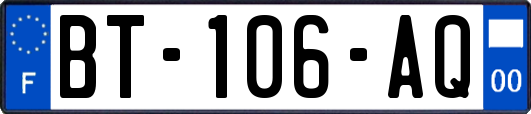 F
BT-106-AQ
00